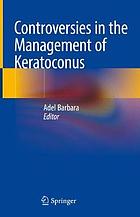 Controversies in the Management of Keratoconus

Adel Barbara
Editor

Springer